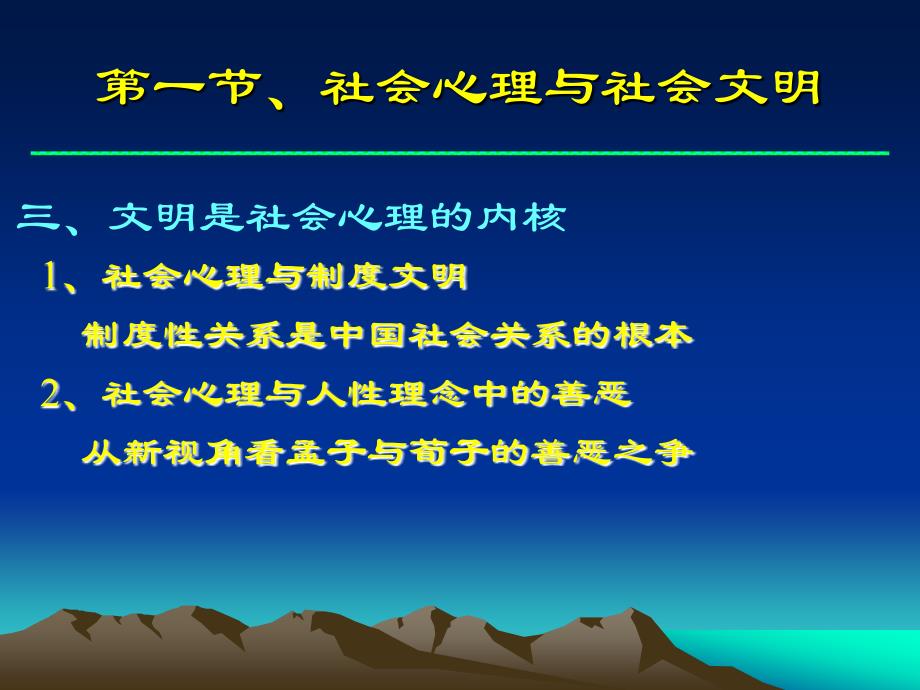 第一节、社会心理与社会文明

三、文明是社会心理的内核

1、社会心理与制度文明

制度性关系是中国社会关系的根本

2、社会心理与人性理念中的善恶

从新视角看孟子与荀子的善恶之争